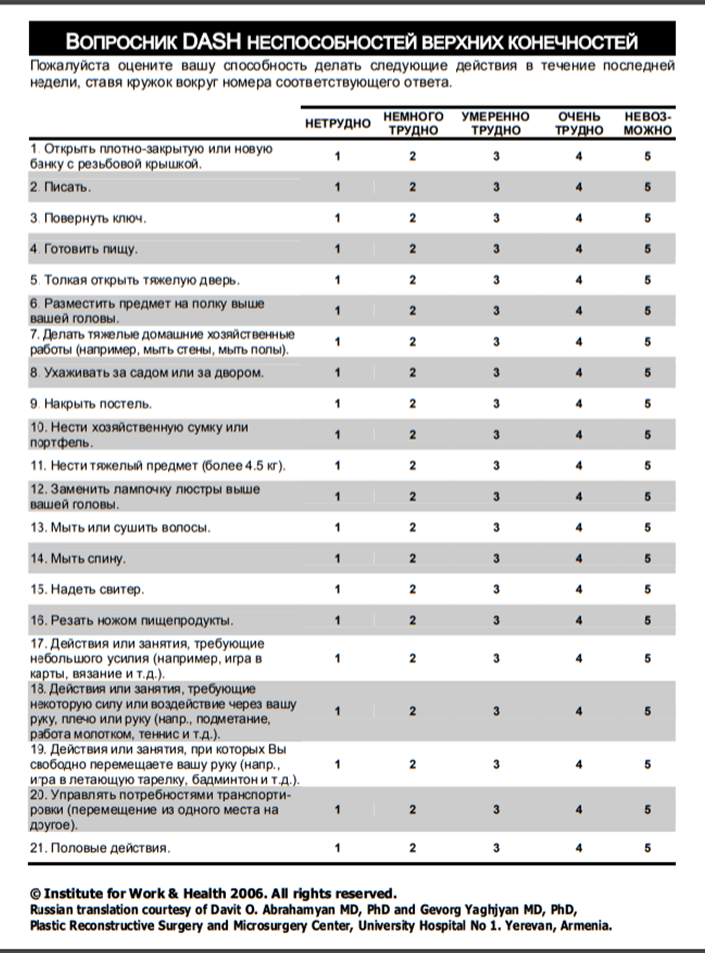 ВОПРОСНИК DASH НЕСПОСОБНОСТЕЙ ВЕРХНИХ КОНЕЧНОСТЕЙ

Пожалуйста оцените вашу способность делать следующие действия в течение последней недели, ставя кружок вокруг номера соответствующего ответа.

| | НЕТРУДНО | НЕМНОГО ТРУДНО | УМЕРЕННО ТРУДНО | ОЧЕНЬ ТРУДНО | НЕВОЗ-МОЖНО |
|---|---|---|---|---|---|
| 1. Открыть плотно-закрытую или новую банку с резьбовой крышкой. | 1 | 2 | 3 | 4 | 5 |
| 2. Писать. | 1 | 2 | 3 | 4 | 5 |
| 3. Повернуть ключ. | 1 | 2 | 3 | 4 | 5 |
| 4. Готовить пищу. | 1 | 2 | 3 | 4 | 5 |
| 5. Толкая открыть тяжелую дверь. | 1 | 2 | 3 | 4 | 5 |
| 6. Разместить предмет на полку выше вашей головы. | 1 | 2 | 3 | 4 | 5 |
| 7. Делать тяжелые домашние хозяйственные работы (например, мыть стены, мыть полы). | 1 | 2 | 3 | 4 | 5 |
| 8. Ухаживать за садом или за двором. | 1 | 2 | 3 | 4 | 5 |
| 9. Накрыть постель. | 1 | 2 | 3 | 4 | 5 |
| 10. Нести хозяйственную сумку или портфель. | 1 | 2 | 3 | 4 | 5 |
| 11. Нести тяжелый предмет (более 4.5 кг). | 1 | 2 | 3 | 4 | 5 |
| 12. Заменить лампочку люстры выше вашей головы. | 1 | 2 | 3 | 4 | 5 |
| 13. Мыть или сушить волосы. | 1 | 2 | 3 | 4 | 5 |
| 14. Мыть спину. | 1 | 2 | 3 | 4 | 5 |
| 15. Надеть свитер. | 1 | 2 | 3 | 4 | 5 |
| 16. Резать ножом пищепродукты. | 1 | 2 | 3 | 4 | 5 |
| 17. Действия или занятия, требующие небольшого усилия (например, игра в карты, вязание и т.д.). | 1 | 2 | 3 | 4 | 5 |
| 18. Действия или занятия, требующие некоторую силу или воздействие через вашу руку, плечо или руку (напр., подметание, работа молотком, теннис и т.д.). | 1 | 2 | 3 | 4 | 5 |
| 19. Действия или занятия, при которых Вы свободно перемещаете вашу руку (напр., игра в летающую тарелку, бадминтон и т.д.). | 1 | 2 | 3 | 4 | 5 |
| 20. Управлять потребностями транспортировки (перемещение из одного места на другое). | 1 | 2 | 3 | 4 | 5 |
| 21. Половые действия. | 1 | 2 | 3 | 4 | 5 |

© Institute for Work & Health 2006. All rights reserved.
Russian translation courtesy of Davit O. Abrahamyan MD, PhD and Gevorg Yaghjyan MD, PhD, Plastic Reconstructive Surgery and Microsurgery Center, University Hospital No 1. Yerevan, Armenia.